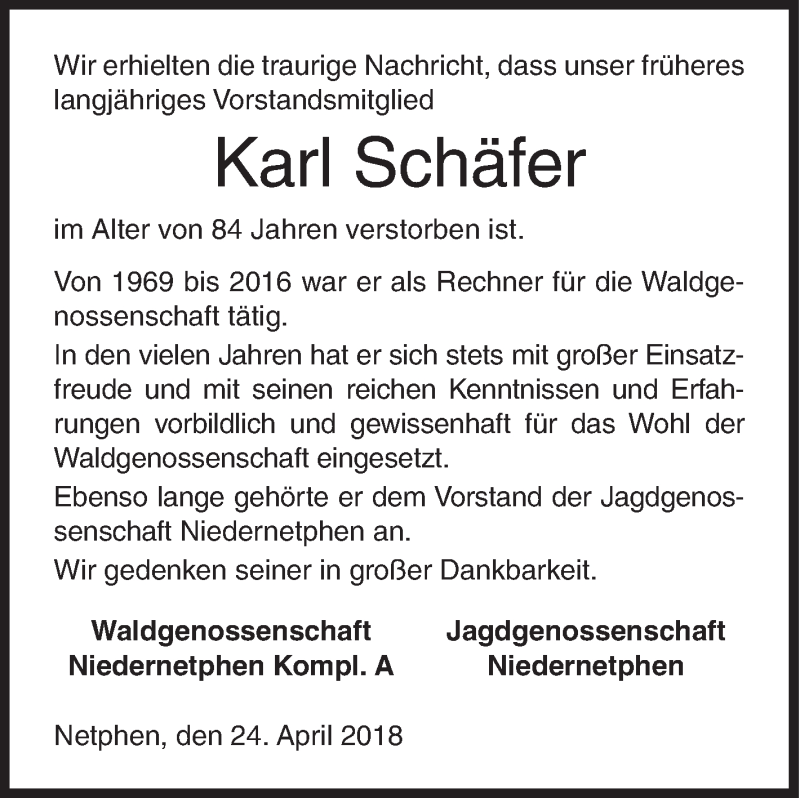 Wir erhielten die traurige Nachricht, dass unser früheres langjähriges Vorstandsmitglied

Karl Schäfer

im Alter von 84 Jahren verstorben ist.

Von 1969 bis 2016 war er als Rechner für die Waldgenossenschaft tätig.

In den vielen Jahren hat er sich stets mit großer Einsatzfreude und mit seinen reichen Kenntnissen und Erfahrungen vorbildlich und gewissenhaft für das Wohl der Waldgenossenschaft eingesetzt.

Ebenso lange gehörte er dem Vorstand der Jagdgenossenschaft Niedernetphen an.

Wir gedenken seiner in großer Dankbarkeit.

Waldgenossenschaft
Niedernetphen Kompl. A

Jagdgenossenschaft
Niedernetphen

Netphen, den 24. April 2018